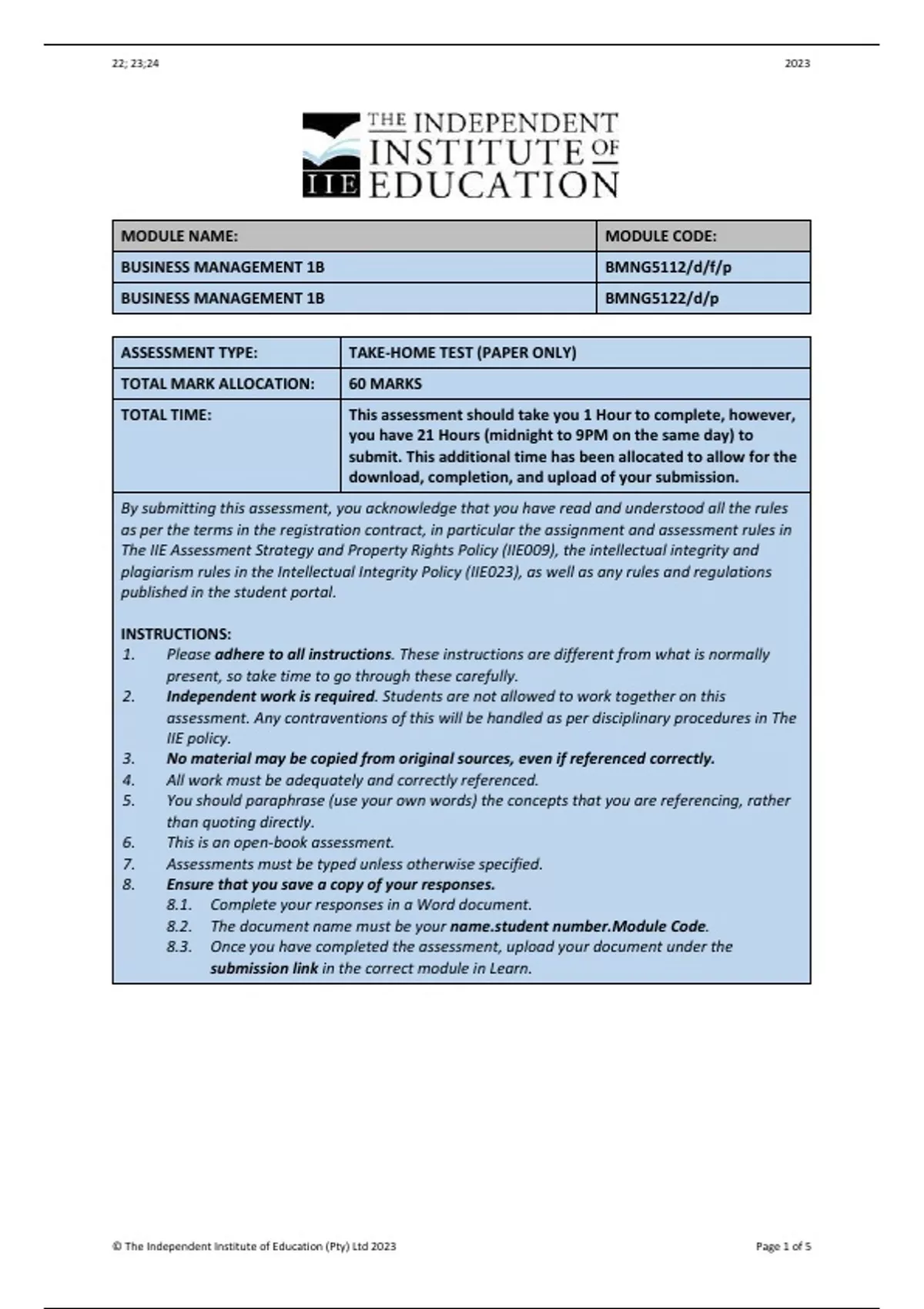 22; 23;24 2023

THE INDEPENDENT INSTITUTE OF EDUCATION
IIE

| MODULE NAME: | MODULE CODE: |
|---|---|
| BUSINESS MANAGEMENT 1B | BMNG5112/d/f/p |
| BUSINESS MANAGEMENT 1B | BMNG5122/d/p |

| ASSESSMENT TYPE: | TAKE-HOME TEST (PAPER ONLY) |
|---|---|
| TOTAL MARK ALLOCATION: | 60 MARKS |
| TOTAL TIME: | This assessment should take you 1 Hour to complete, however, you have 21 Hours (midnight to 9PM on the same day) to submit. This additional time has been allocated to allow for the download, completion, and upload of your submission. |

By submitting this assessment, you acknowledge that you have read and understood all the rules as per the terms in the registration contract, in particular the assignment and assessment rules in The IIE Assessment Strategy and Property Rights Policy (IIE009), the intellectual integrity and plagiarism rules in the Intellectual Integrity Policy (IIE023), as well as any rules and regulations published in the student portal.

INSTRUCTIONS:
1. Please adhere to all instructions. These instructions are different from what is normally present, so take time to go through these carefully.
2. Independent work is required. Students are not allowed to work together on this assessment. Any contraventions of this will be handled as per disciplinary procedures in The IIE policy.
3. No material may be copied from original sources, even if referenced correctly.
4. All work must be adequately and correctly referenced.
5. You should paraphrase (use your own words) the concepts that you are referencing, rather than quoting directly.
6. This is an open-book assessment.
7. Assessments must be typed unless otherwise specified.
8. Ensure that you save a copy of your responses.
8.1. Complete your responses in a Word document.
8.2. The document name must be your name.student number.Module Code.
8.3. Once you have completed the assessment, upload your document under the submission link in the correct module in Learn.

© The Independent Institute of Education (Pty) Ltd 2023 Page 1 of 5